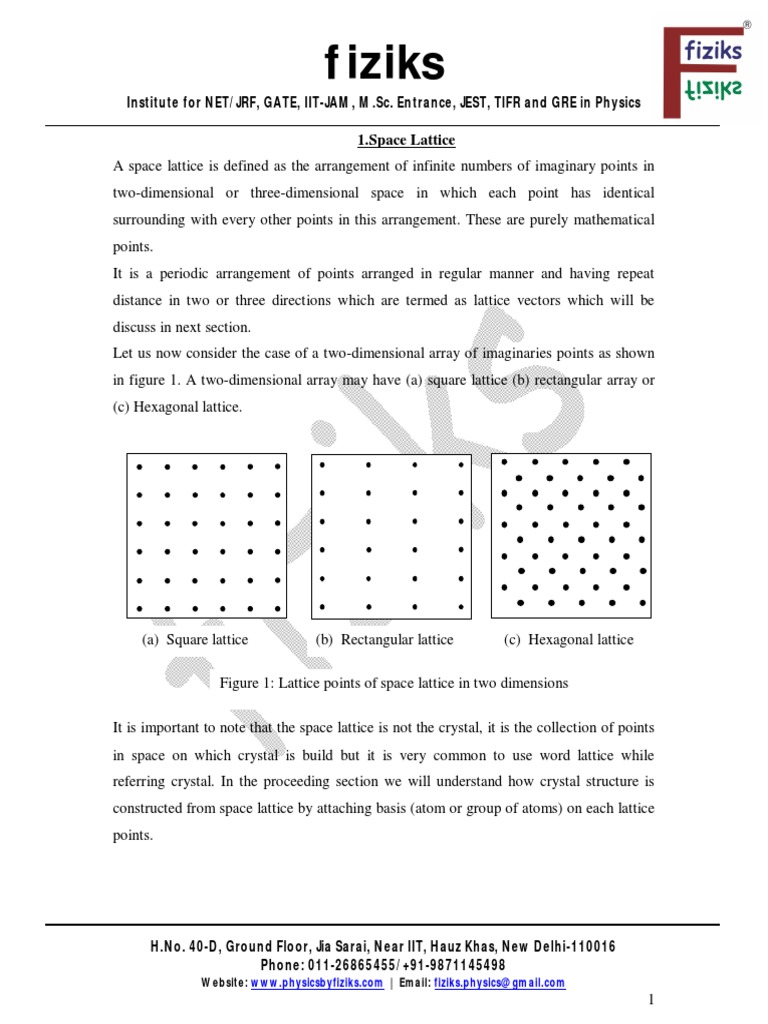 fiziks

Institute for NET/JRF, GATE, IIT-JAM, M.Sc. Entrance, JEST, TIFR and GRE in Physics

fiziks
fiziks
®

1.Space Lattice

A space lattice is defined as the arrangement of infinite numbers of imaginary points in two-dimensional or three-dimensional space in which each point has identical surrounding with every other points in this arrangement. These are purely mathematical points.

It is a periodic arrangement of points arranged in regular manner and having repeat distance in two or three directions which are termed as lattice vectors which will be discuss in next section.

Let us now consider the case of a two-dimensional array of imaginaries points as shown in figure 1. A two-dimensional array may have (a) square lattice (b) rectangular array or (c) Hexagonal lattice.

(a) Square lattice (b) Rectangular lattice (c) Hexagonal lattice

Figure 1: Lattice points of space lattice in two dimensions

It is important to note that the space lattice is not the crystal, it is the collection of points in space on which crystal is build but it is very common to use word lattice while referring crystal. In the proceeding section we will understand how crystal structure is constructed from space lattice by attaching basis (atom or group of atoms) on each lattice points.

H.No. 40-D, Ground Floor, Jia Sarai, Near IIT, Hauz Khas, New Delhi-110016
Phone: 011-26865455/+91-9871145498
Website: www.physicsbyfiziks.com | Email: fiziks.physics@gmail.com

1